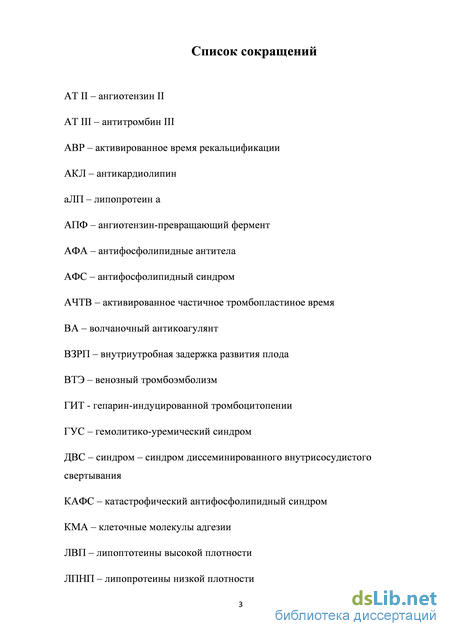 Список сокращений

АТ II – ангиотензин II

АТ III – антитромбин III

АВР – активированное время рекальцификации

АКЛ – антикардиолипин

аЛП – липопротеин а

АПФ – ангиотензин-превращающий фермент

АФА – антифосфолипидные антитела

АФС – антифосфолипидный синдром

АЧТВ – активированное частичное тромбопластиное время

ВА – волчаночный антикоагулянт

ВЗРП – внутриутробная задержка развития плода

ВТЭ – венозный тромбоэмболизм

ГИТ - гепарин-индуцированной тромбоцитопении

ГУС – гемолитико-уремический синдром

ДВС – синдром – синдром диссеминированного внутрисосудистого свертывания

КАФС – катастрофический антифосфолипидный синдром

КМА – клеточные молекулы адгезии

ЛВП – липоптотеины высокой плотности

ЛПНП – липопротеины низкой плотности

3

dsLib.net
библиотека диссертаций